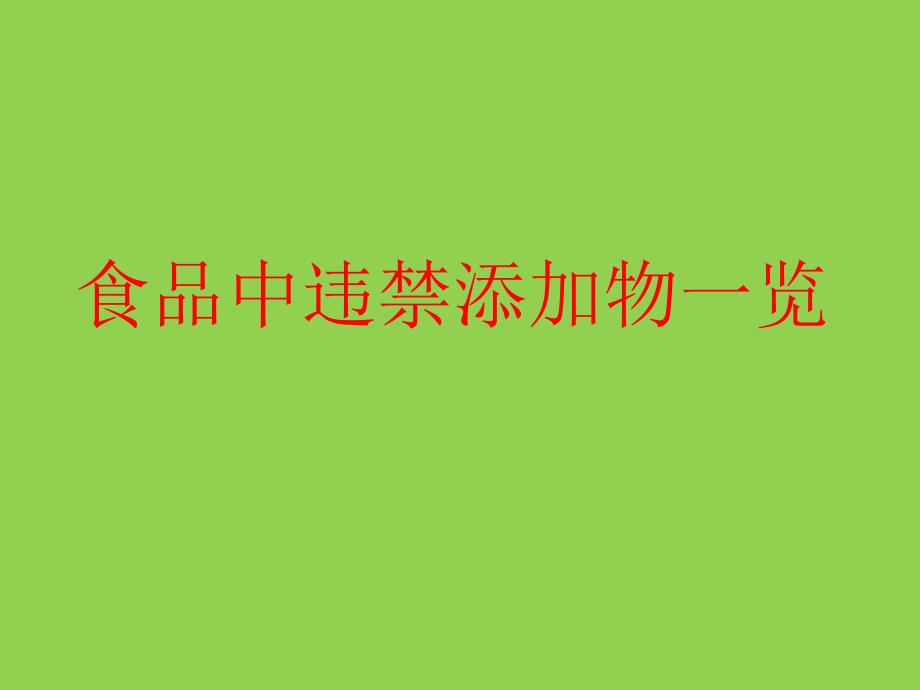 食品中违禁添加物一览